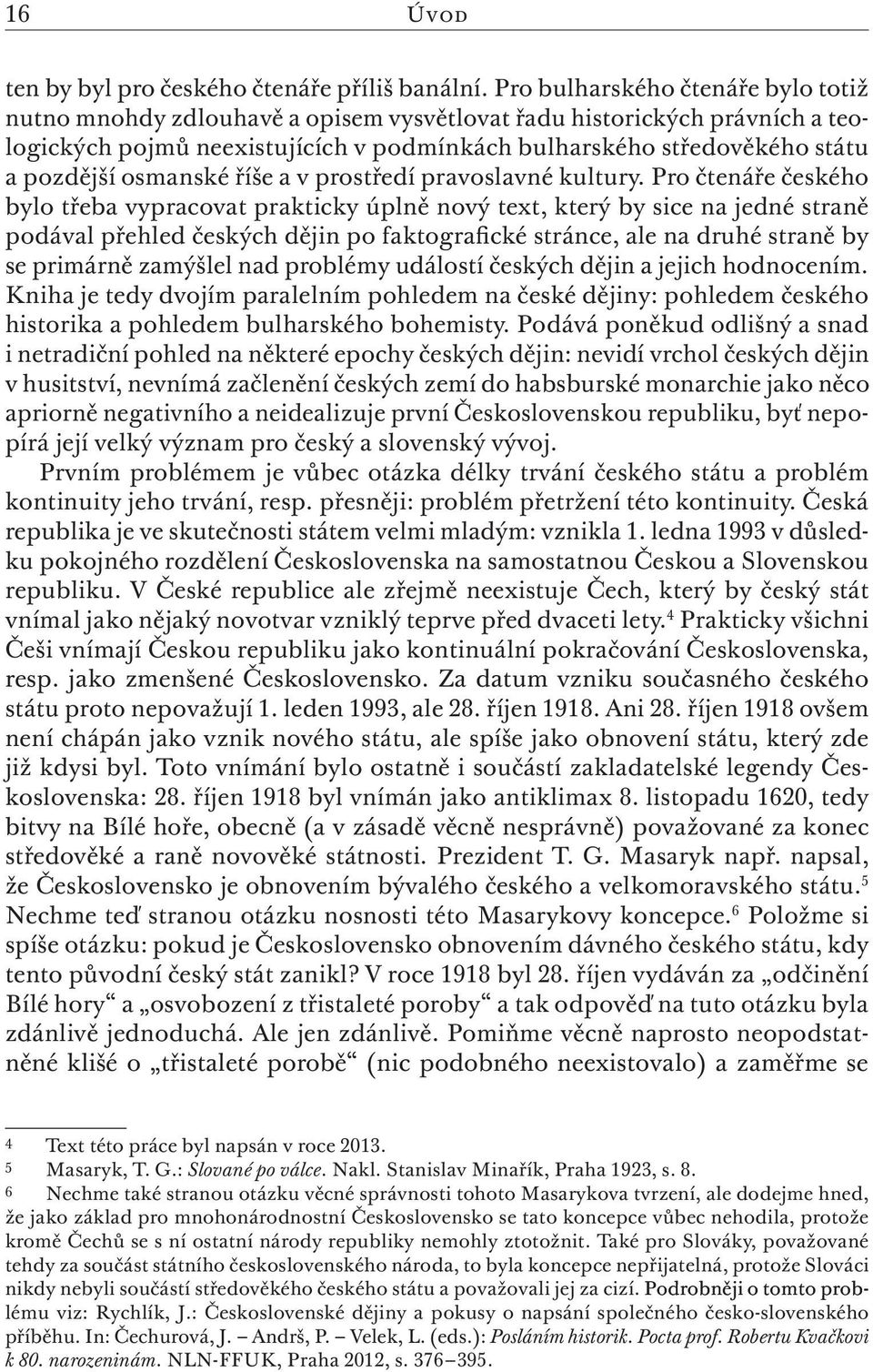 16 Úvod

ten by byl pro českého čtenáře příliš banální. Pro bulharského čtenáře bylo totiž nutno mnohdy zdlouhavě a opisem vysvětlovat řadu historických právních a teologických pojmů neexistujících v podmínkách bulharského středověkého státu a pozdější osmanské říše a v prostředí pravoslavné kultury. Pro čtenáře českého bylo třeba vypracovat prakticky úplně nový text, který by sice na jedné straně podával přehled českých dějin po faktografické stránce, ale na druhé straně by se primárně zamýšlel nad problémy událostí českých dějin a jejich hodnocením. Kniha je tedy dvojím paralelním pohledem na české dějiny: pohledem českého historika a pohledem bulharského bohemisty. Podává poněkud odlišný a snad i netradiční pohled na některé epochy českých dějin: nevidí vrchol českých dějin v husitství, nevnímá začlenění českých zemí do habsburské monarchie jako něco apriorně negativního a neidealizuje první Československou republiku, byť nepopírá její velký význam pro český a slovenský vývoj.

Prvním problémem je vůbec otázka délky trvání českého státu a problém kontinuity jeho trvání, resp. přesněji: problém přetržení této kontinuity. Česká republika je ve skutečnosti státem velmi mladým: vznikla 1. ledna 1993 v důsledku pokojného rozdělení Československa na samostatnou Českou a Slovenskou republiku. V České republice ale zřejmě neexistuje Čech, který by český stát vnímal jako nějaký novotvar vzniklý teprve před dvaceti lety.$^4$ Prakticky všichni Češi vnímají Českou republiku jako kontinuální pokračování Československa, resp. jako zmenšené Československo. Za datum vzniku současného českého státu proto nepovažují 1. leden 1993, ale 28. říjen 1918. Ani 28. říjen 1918 ovšem není chápán jako vznik nového státu, ale spíše jako obnovení státu, který zde již kdysi byl. Toto vnímání bylo ostatně i součástí zakladatelské legendy Československa: 28. říjen 1918 byl vnímán jako antiklimax 8. listopadu 1620, tedy bitvy na Bílé hoře, obecně (a v zásadě věcně nesprávně) považované za konec středověké a raně novověké státnosti. Prezident T. G. Masaryk např. napsal, že Československo je obnovením bývalého českého a velkomoravského státu.$^5$ Nechme teď stranou otázku nosnosti této Masarykovy koncepce.$^6$ Položme si spíše otázku: pokud je Československo obnovením dávného českého státu, kdy tento původní český stát zanikl? V roce 1918 byl 28. říjen vydáván za „odčinění Bílé hory“ a „osvobození z třistaleté poroby“ a tak odpověď na tuto otázku byla zdánlivě jednoduchá. Ale jen zdánlivě. Pomiňme věcně naprosto neopodstatněné klišé o „třistaleté porobě“ (nic podobného neexistovalo) a zaměřme se

4 Text této práce byl napsán v roce 2013.
5 Masaryk, T. G.: Slované po válce. Nakl. Stanislav Minařík, Praha 1923, s. 8.
6 Nechme také stranou otázku věcné správnosti tohoto Masarykova tvrzení, ale dodejme hned, že jako základ pro mnohonárodnostní Československo se tato koncepce vůbec nehodila, protože kromě Čechů se s ní ostatní národy republiky nemohly ztotožnit. Také pro Slováky, považované tehdy za součást státního československého národa, to byla koncepce nepřijatelná, protože Slováci nikdy nebyli součástí středověkého českého státu a považovali jej za cizí. Podrobněji o tomto problému viz: Rychlík, J.: Československé dějiny a pokusy o napsání společného česko-slovenského příběhu. In: Čechurová, J. – Andrš, P. – Velek, L. (eds.): Posláním historik. Pocta prof. Robertu Kvačkovi k 80. narozeninám. NLN-FFUK, Praha 2012, s. 376–395.